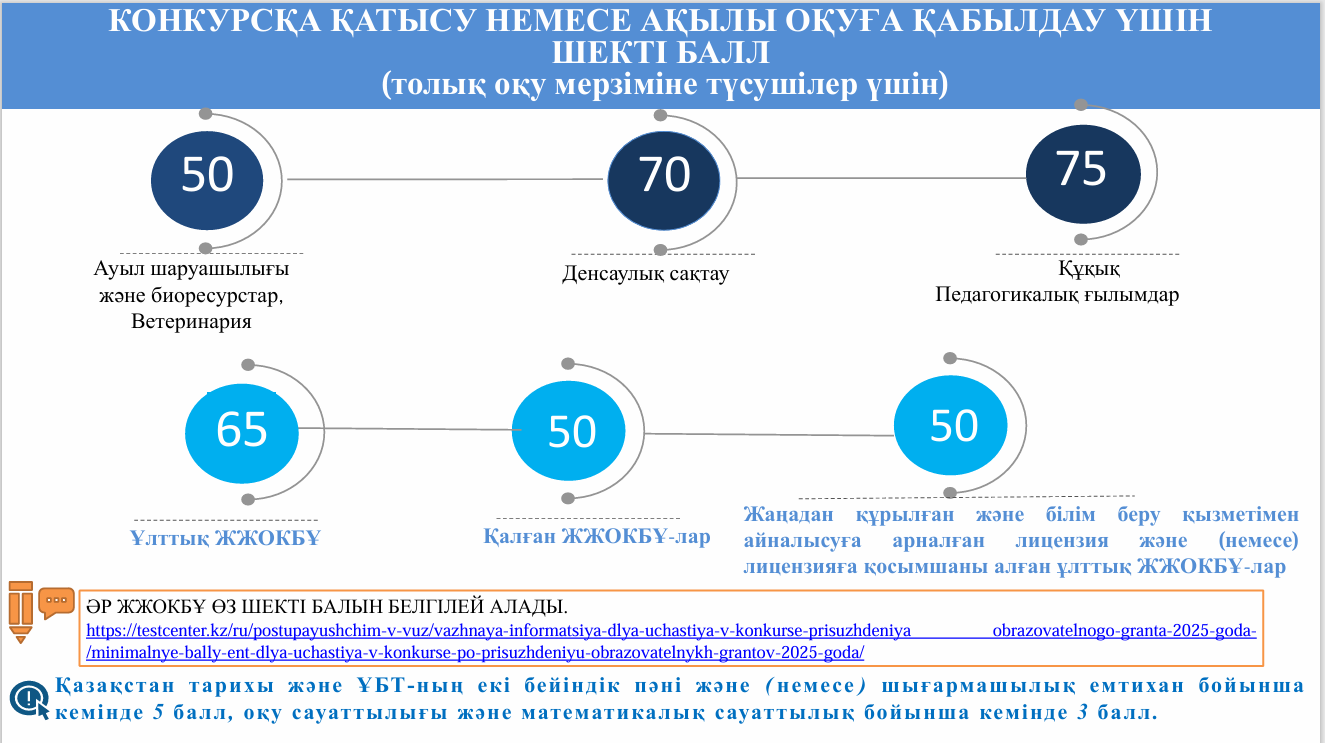 КОНКУРСҚА ҚАТЫСУ НЕМЕСЕ АҚЫЛЫ ОҚУҒА ҚАБЫЛДАУ ҮШІН ШЕКТІ БАЛЛ
(толық оқу мерзіміне түсушілер үшін)

50
Ауыл шаруашылығы және биоресурстар, Ветеринария

70
Денсаулық сақтау

75
Құқық
Педагогикалық ғылымдар

65
Ұлттық ЖЖОКБҰ

50
Қалған ЖЖОКБҰ-лар

50
Жаңадан құрылған және білім беру қызметімен айналысуға арналған лицензия және (немесе) лицензияға қосымшаны алған ұлттық ЖЖОКБҰ-лар

ӘР ЖЖОКБҰ ӨЗ ШЕКТІ БАЛЫН БЕЛГІЛЕЙ АЛАДЫ.
https://testcenter.kz/ru/postupayushchim-v-vuz/vazhnaya-informatsiya-dlya-uchastiya-v-konkurse-prisuzhdeniya obrazovatelnogo-granta-2025-goda-/minimalnye-bally-ent-dlya-uchastiya-v-konkurse-po-prisuzhdeniyu-obrazovatelnykh-grantov-2025-goda/

Қазақстан тарихы және ҰБТ-ның екі бейіндік пәні және (немесе) шығармашылық емтихан бойынша кемінде 5 балл, оқу сауаттылығы және математикалық сауаттылық бойынша кемінде 3 балл.